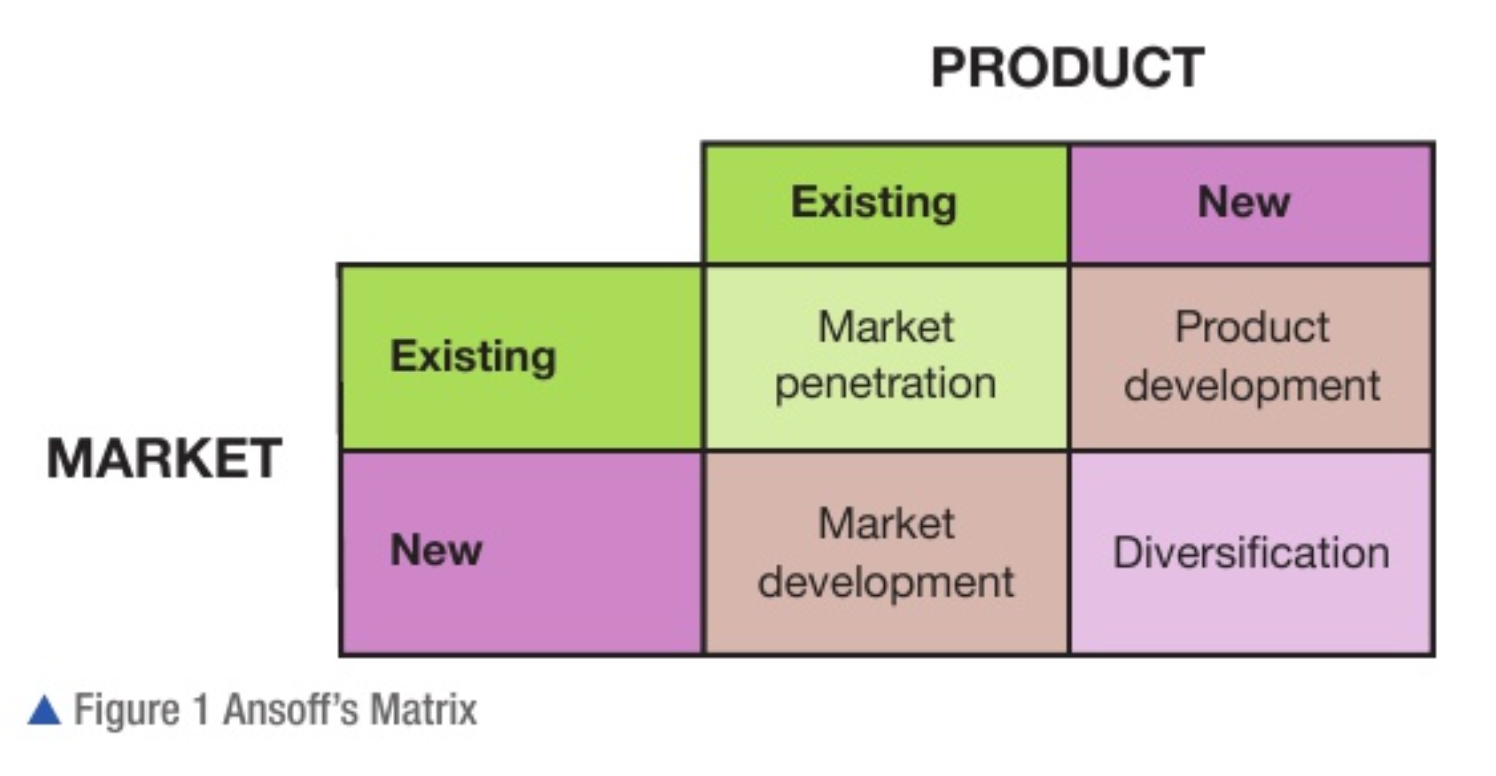 PRODUCT

MARKET

| | Existing | New |
|---|---|---|
| Existing | Market penetration | Product development |
| New | Market development | Diversification |

▲ Figure 1 Ansoff's Matrix